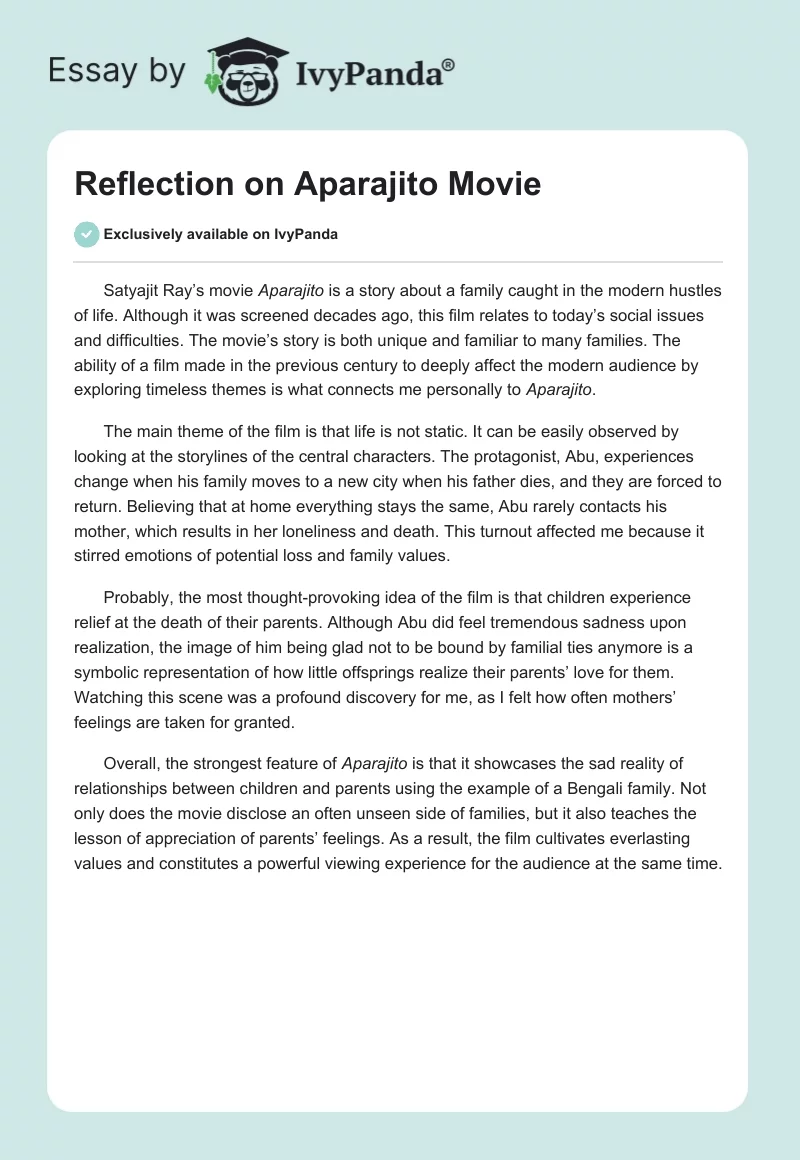 Essay by IvyPanda®

Reflection on Aparajito Movie

Exclusively available on IvyPanda

Satyajit Ray's movie Aparajito is a story about a family caught in the modern hustles of life. Although it was screened decades ago, this film relates to today's social issues and difficulties. The movie's story is both unique and familiar to many families. The ability of a film made in the previous century to deeply affect the modern audience by exploring timeless themes is what connects me personally to Aparajito.

The main theme of the film is that life is not static. It can be easily observed by looking at the storylines of the central characters. The protagonist, Abu, experiences change when his family moves to a new city when his father dies, and they are forced to return. Believing that at home everything stays the same, Abu rarely contacts his mother, which results in her loneliness and death. This turnout affected me because it stirred emotions of potential loss and family values.

Probably, the most thought-provoking idea of the film is that children experience relief at the death of their parents. Although Abu did feel tremendous sadness upon realization, the image of him being glad not to be bound by familial ties anymore is a symbolic representation of how little offsprings realize their parents' love for them. Watching this scene was a profound discovery for me, as I felt how often mothers' feelings are taken for granted.

Overall, the strongest feature of Aparajito is that it showcases the sad reality of relationships between children and parents using the example of a Bengali family. Not only does the movie disclose an often unseen side of families, but it also teaches the lesson of appreciation of parents' feelings. As a result, the film cultivates everlasting values and constitutes a powerful viewing experience for the audience at the same time.